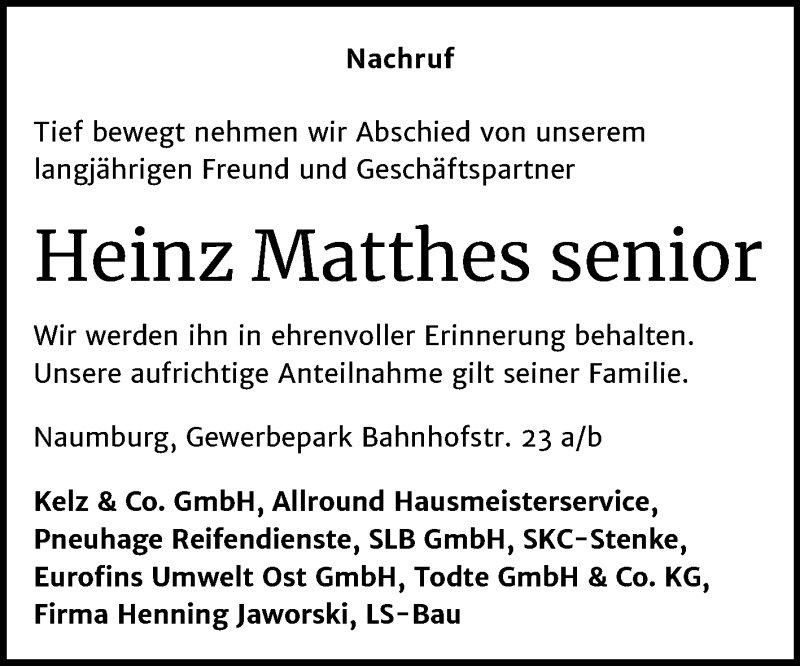 Nachruf

Tief bewegt nehmen wir Abschied von unserem langjährigen Freund und Geschäftspartner

Heinz Matthes senior

Wir werden ihn in ehrenvoller Erinnerung behalten. Unsere aufrichtige Anteilnahme gilt seiner Familie.

Naumburg, Gewerbepark Bahnhofstr. 23 a/b

Kelz & Co. GmbH, Allround Hausmeisterservice, Pneuhage Reifendienste, SLB GmbH, SKC-Stenke, Eurofins Umwelt Ost GmbH, Todte GmbH & Co. KG, Firma Henning Jaworski, LS-Bau